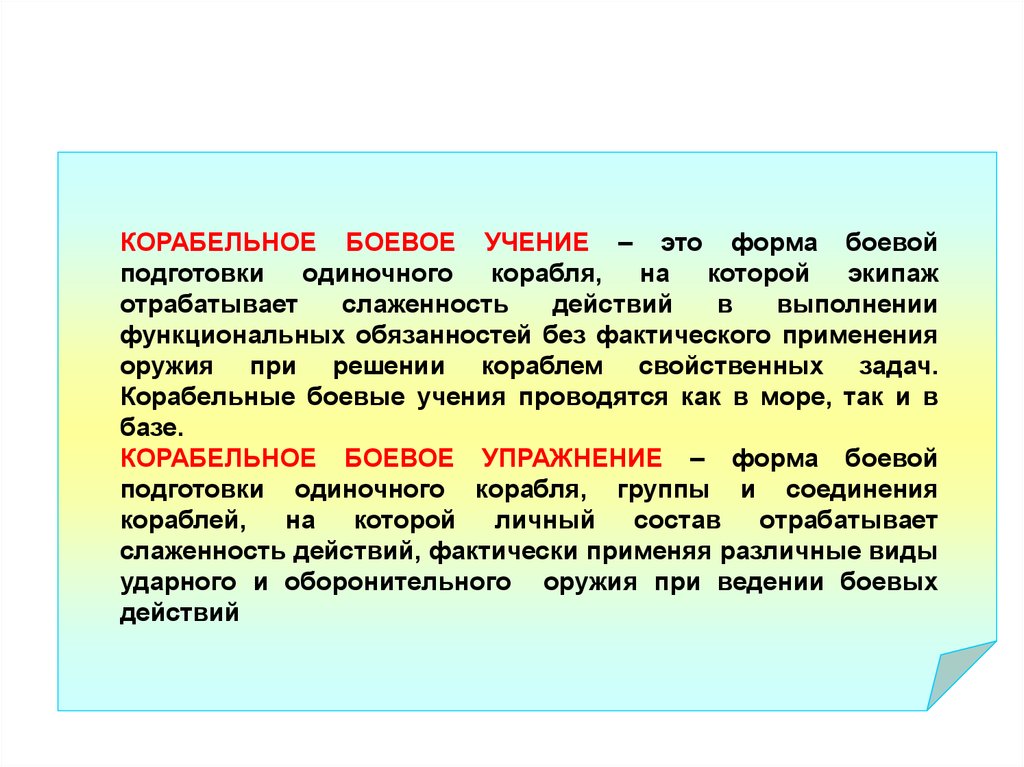 КОРАБЕЛЬНОЕ БОЕВОЕ УЧЕНИЕ – это форма боевой подготовки одиночного корабля, на которой экипаж отрабатывает слаженность действий в выполнении функциональных обязанностей без фактического применения оружия при решении кораблем свойственных задач. Корабельные боевые учения проводятся как в море, так и в базе.
КОРАБЕЛЬНОЕ БОЕВОЕ УПРАЖНЕНИЕ – форма боевой подготовки одиночного корабля, группы и соединения кораблей, на которой личный состав отрабатывает слаженность действий, фактически применяя различные виды ударного и оборонительного оружия при ведении боевых действий